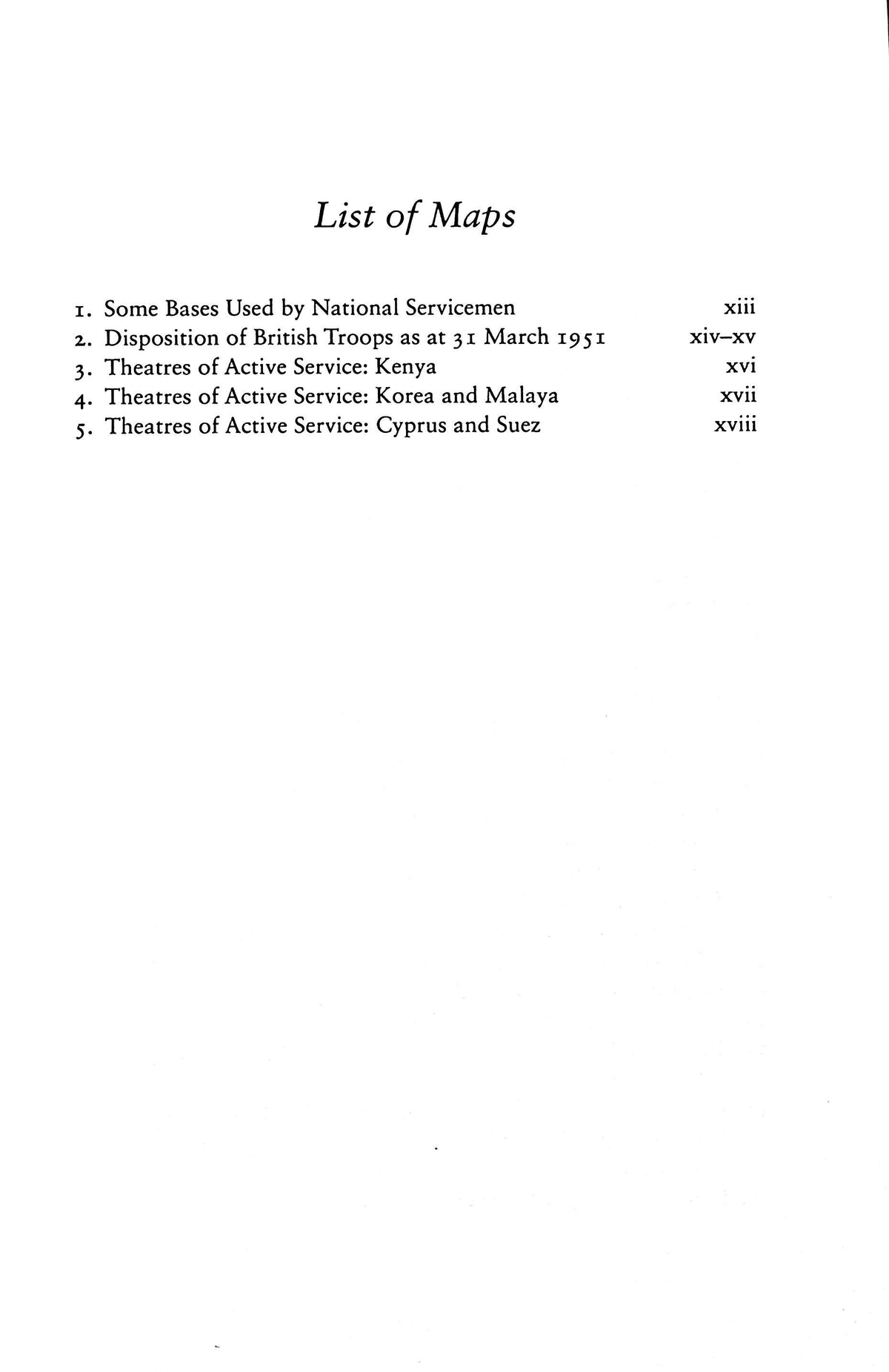 List of Maps

1. Some Bases Used by National Servicemen xiii
2. Disposition of British Troops as at 31 March 1951 xiv–xv
3. Theatres of Active Service: Kenya xvi
4. Theatres of Active Service: Korea and Malaya xvii
5. Theatres of Active Service: Cyprus and Suez xviii